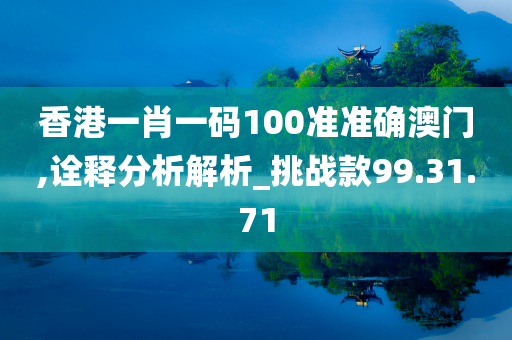 香港一肖一码100准准确澳门,诠释分析解析_挑战款99.31.71